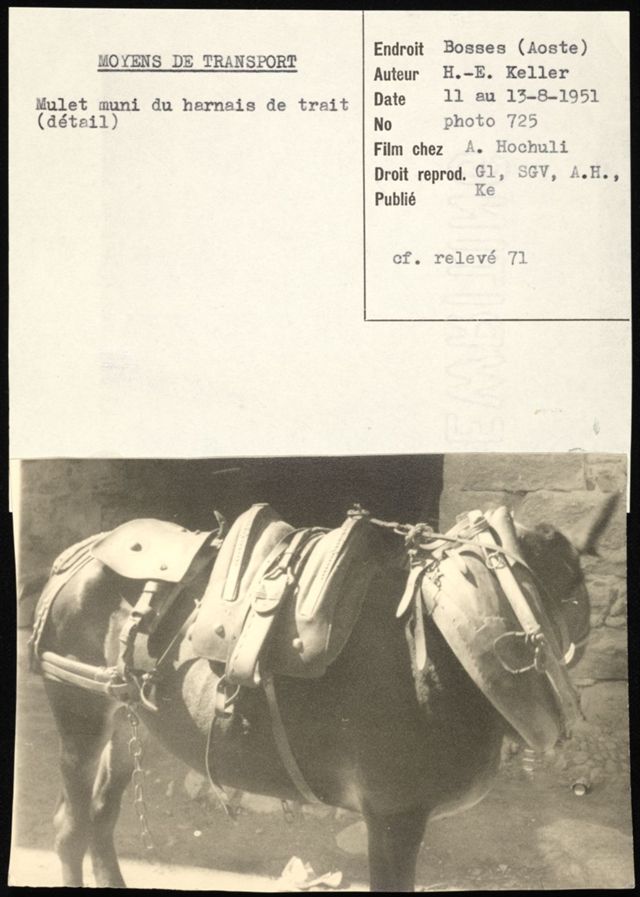 MOYENS DE TRANSPORT

Mulet muni du harnais de trait (détail)

Endroit Bosses (Aoste)
Auteur H.-E. Keller
Date 11 au 13-8-1951
No photo 725
Film chez A. Hochuli
Droit reprod. Gl, SGV, A.H., Ke
Publié

cf. relevé 71